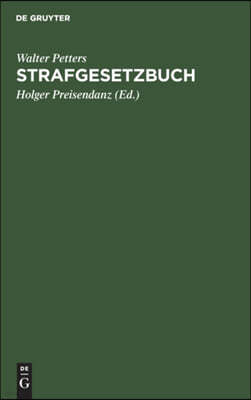 DE GRUYTER

Walter Petters

STRAFGESETZBUCH

Holger Preisendanz (Ed.)

DE
G